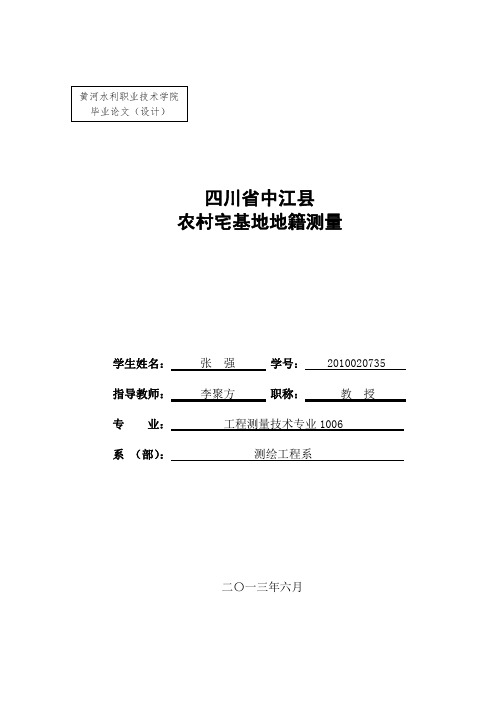 黄河水利职业技术学院
毕业论文（设计）

四川省中江县
农村宅基地地籍测量

学生姓名： 张 强 学号： 2010020735

指导教师： 李聚方 职称： 教 授

专 业： 工程测量技术专业 1006

系 （部）： 测绘工程系

二〇一三年六月